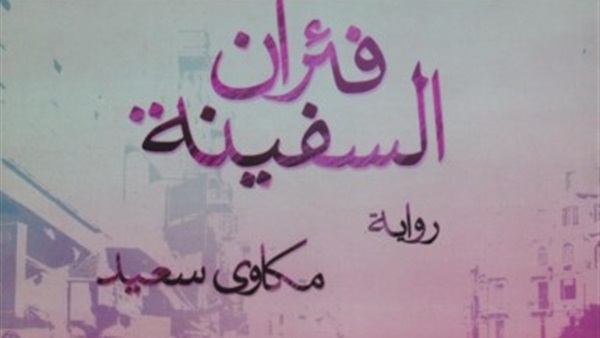 فئران السفينة

رواية

مكاوى سعيد